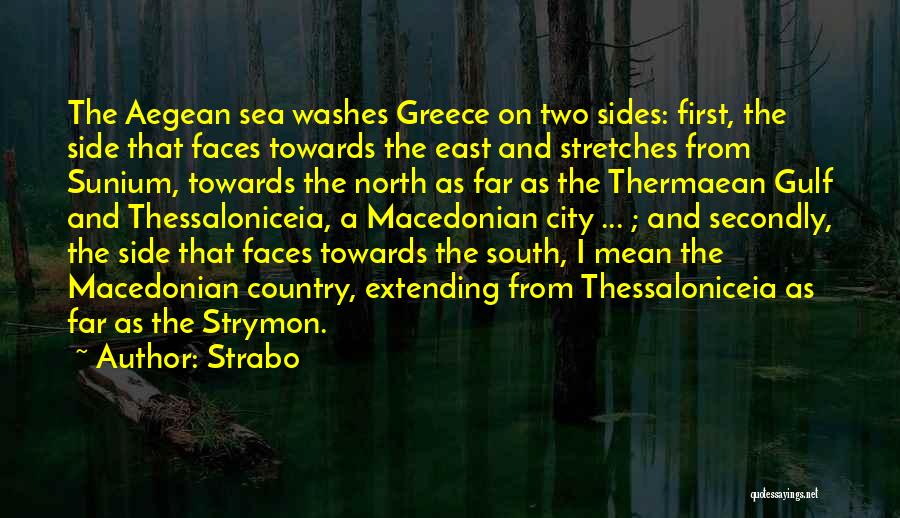 The Aegean sea washes Greece on two sides: first, the side that faces towards the east and stretches from Sunium, towards the north as far as the Thermaean Gulf and Thessaloniceia, a Macedonian city ... ; and secondly, the side that faces towards the south, I mean the Macedonian country, extending from Thessaloniceia as far as the Strymon.

~ Author: Strabo

quotessayings.net